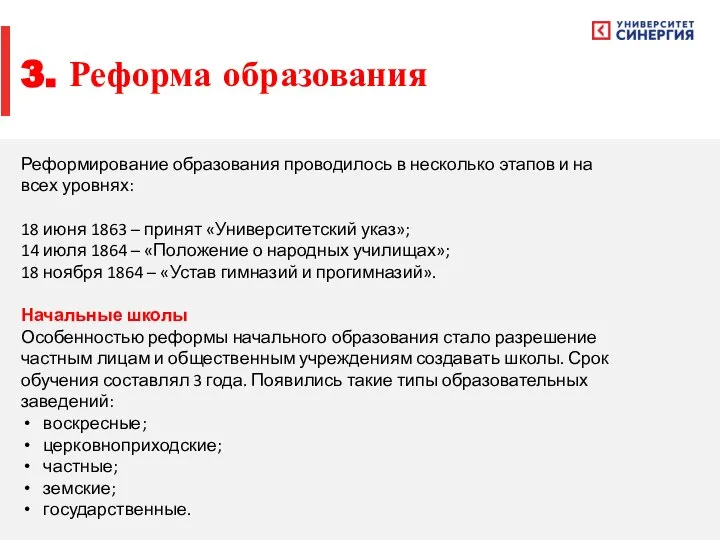 УНИВЕРСИТЕТ СИНЕРГИЯ

3. Реформа образования

Реформирование образования проводилось в несколько этапов и на всех уровнях:

18 июня 1863 – принят «Университетский указ»;
14 июля 1864 – «Положение о народных училищах»;
18 ноября 1864 – «Устав гимназий и прогимназий».

Начальные школы
Особенностью реформы начального образования стало разрешение частным лицам и общественным учреждениям создавать школы. Срок обучения составлял 3 года. Появились такие типы образовательных заведений:
• воскресные;
• церковноприходские;
• частные;
• земские;
• государственные.